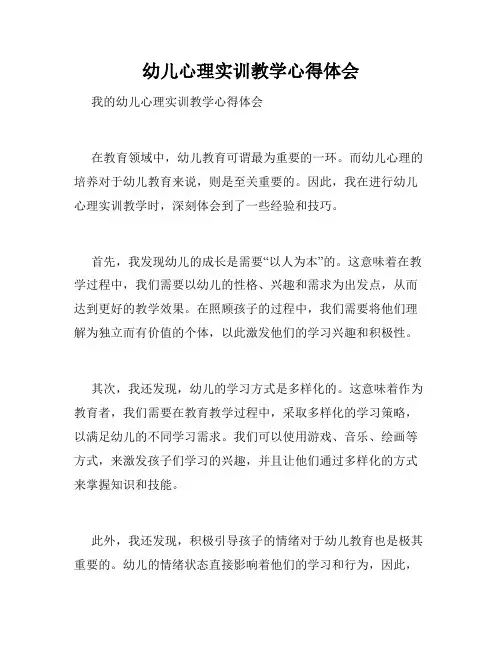 幼儿心理实训教学心得体会

我的幼儿心理实训教学心得体会

在教育领域中，幼儿教育可谓最为重要的一环。而幼儿心理的培养对于幼儿教育来说，则是至关重要的。因此，我在进行幼儿心理实训教学时，深刻体会到了一些经验和技巧。

首先，我发现幼儿的成长是需要“以人为本”的。这意味着在教学过程中，我们需要以幼儿的性格、兴趣和需求为出发点，从而达到更好的教学效果。在照顾孩子的过程中，我们需要将他们理解为独立而有价值的个体，以此激发他们的学习兴趣和积极性。

其次，我还发现，幼儿的学习方式是多样化的。这意味着作为教育者，我们需要在教育教学过程中，采取多样化的学习策略，以满足幼儿的不同学习需求。我们可以使用游戏、音乐、绘画等方式，来激发孩子们学习的兴趣，并且让他们通过多样化的方式来掌握知识和技能。

此外，我还发现，积极引导孩子的情绪对于幼儿教育也是极其重要的。幼儿的情绪状态直接影响着他们的学习和行为，因此，